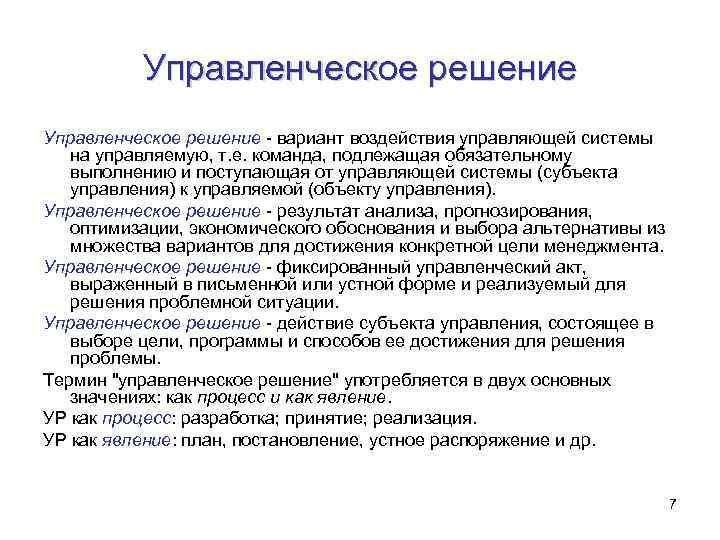 Управленческое решение

Управленческое решение - вариант воздействия управляющей системы на управляемую, т.е. команда, подлежащая обязательному выполнению и поступающая от управляющей системы (субъекта управления) к управляемой (объекту управления).

Управленческое решение - результат анализа, прогнозирования, оптимизации, экономического обоснования и выбора альтернативы из множества вариантов для достижения конкретной цели менеджмента.

Управленческое решение - фиксированный управленческий акт, выраженный в письменной или устной форме и реализуемый для решения проблемной ситуации.

Управленческое решение - действие субъекта управления, состоящее в выборе цели, программы и способов ее достижения для решения проблемы.

Термин "управленческое решение" употребляется в двух основных значениях: как процесс и как явление.

УР как процесс: разработка; принятие; реализация.

УР как явление: план, постановление, устное распоряжение и др.

7